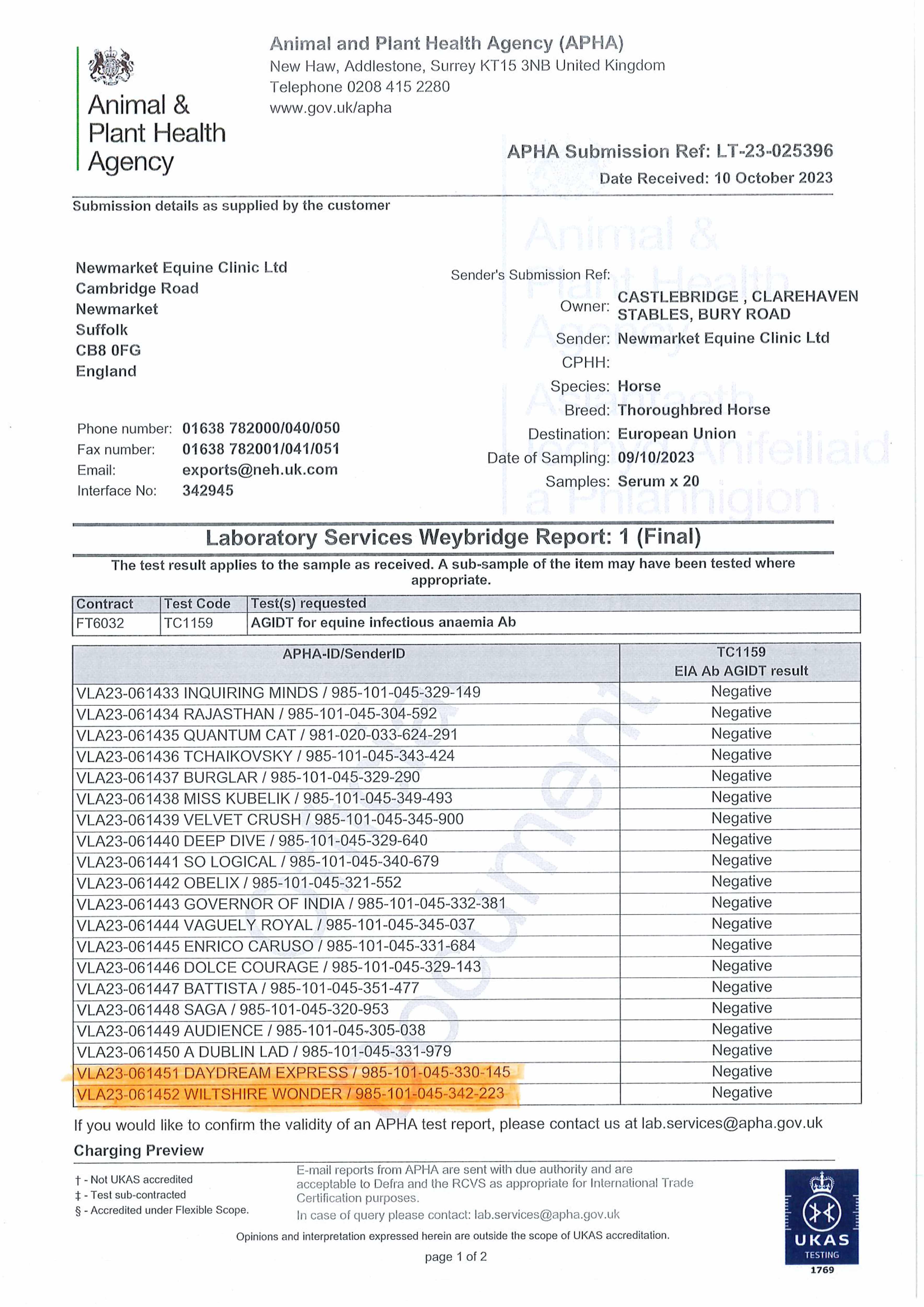 Animal & Plant Health Agency

Animal and Plant Health Agency (APHA)
New Haw, Addlestone, Surrey KT15 3NB United Kingdom
Telephone 0208 415 2280
www.gov.uk/apha

APHA Submission Ref: LT-23-025396
Date Received: 10 October 2023

Submission details as supplied by the customer

Newmarket Equine Clinic Ltd
Cambridge Road
Newmarket
Suffolk
CB8 0FG
England

Phone number: 01638 782000/040/050
Fax number: 01638 782001/041/051
Email: exports@neh.uk.com
Interface No: 342945

Sender's Submission Ref:
Owner: CASTLEBRIDGE , CLAREHAVEN STABLES, BURY ROAD
Sender: Newmarket Equine Clinic Ltd
CPHH:
Species: Horse
Breed: Thoroughbred Horse
Destination: European Union
Date of Sampling: 09/10/2023
Samples: Serum x 20

Animal & Plant Health Agency
Asiantaeth Iechyd Anifeiliaid a Phlanhigion

Laboratory Services Weybridge Report: 1 (Final)

The test result applies to the sample as received. A sub-sample of the item may have been tested where appropriate.

| Contract | Test Code | Test(s) requested |
|---|---|---|
| FT6032 | TC1159 | AGIDT for equine infectious anaemia Ab |

| APHA-ID/SenderID | TC1159 EIA Ab AGIDT result |
|---|---|
| VLA23-061433 INQUIRING MINDS / 985-101-045-329-149 | Negative |
| VLA23-061434 RAJASTHAN / 985-101-045-304-592 | Negative |
| VLA23-061435 QUANTUM CAT / 981-020-033-624-291 | Negative |
| VLA23-061436 TCHAIKOVSKY / 985-101-045-343-424 | Negative |
| VLA23-061437 BURGLAR / 985-101-045-329-290 | Negative |
| VLA23-061438 MISS KUBELIK / 985-101-045-349-493 | Negative |
| VLA23-061439 VELVET CRUSH / 985-101-045-345-900 | Negative |
| VLA23-061440 DEEP DIVE / 985-101-045-329-640 | Negative |
| VLA23-061441 SO LOGICAL / 985-101-045-340-679 | Negative |
| VLA23-061442 OBELIX / 985-101-045-321-552 | Negative |
| VLA23-061443 GOVERNOR OF INDIA / 985-101-045-332-381 | Negative |
| VLA23-061444 VAGUELY ROYAL / 985-101-045-345-037 | Negative |
| VLA23-061445 ENRICO CARUSO / 985-101-045-331-684 | Negative |
| VLA23-061446 DOLCE COURAGE / 985-101-045-329-143 | Negative |
| VLA23-061447 BATTISTA / 985-101-045-351-477 | Negative |
| VLA23-061448 SAGA / 985-101-045-320-953 | Negative |
| VLA23-061449 AUDIENCE / 985-101-045-305-038 | Negative |
| VLA23-061450 A DUBLIN LAD / 985-101-045-331-979 | Negative |
| VLA23-061451 DAYDREAM EXPRESS / 985-101-045-330-145 | Negative |
| VLA23-061452 WILTSHIRE WONDER / 985-101-045-342-223 | Negative |

If you would like to confirm the validity of an APHA test report, please contact us at lab.services@apha.gov.uk

Charging Preview

† - Not UKAS accredited
‡ - Test sub-contracted
§ - Accredited under Flexible Scope.

E-mail reports from APHA are sent with due authority and are acceptable to Defra and the RCVS as appropriate for International Trade Certification purposes.
In case of query please contact: lab.services@apha.gov.uk

Opinions and interpretation expressed herein are outside the scope of UKAS accreditation.

page 1 of 2

UKAS TESTING 1769